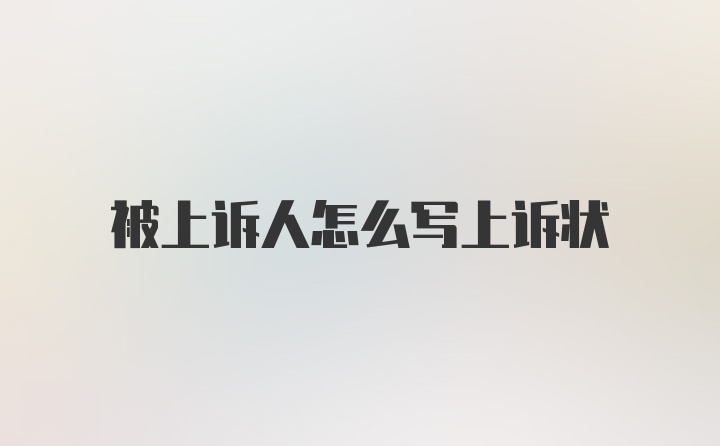 被上诉人怎么写上诉状